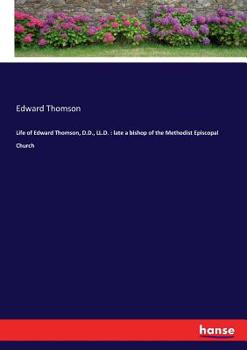 Edward Thomson

Life of Edward Thomson, D.D., LL.D. : late a bishop of the Methodist Episcopal Church

hanse